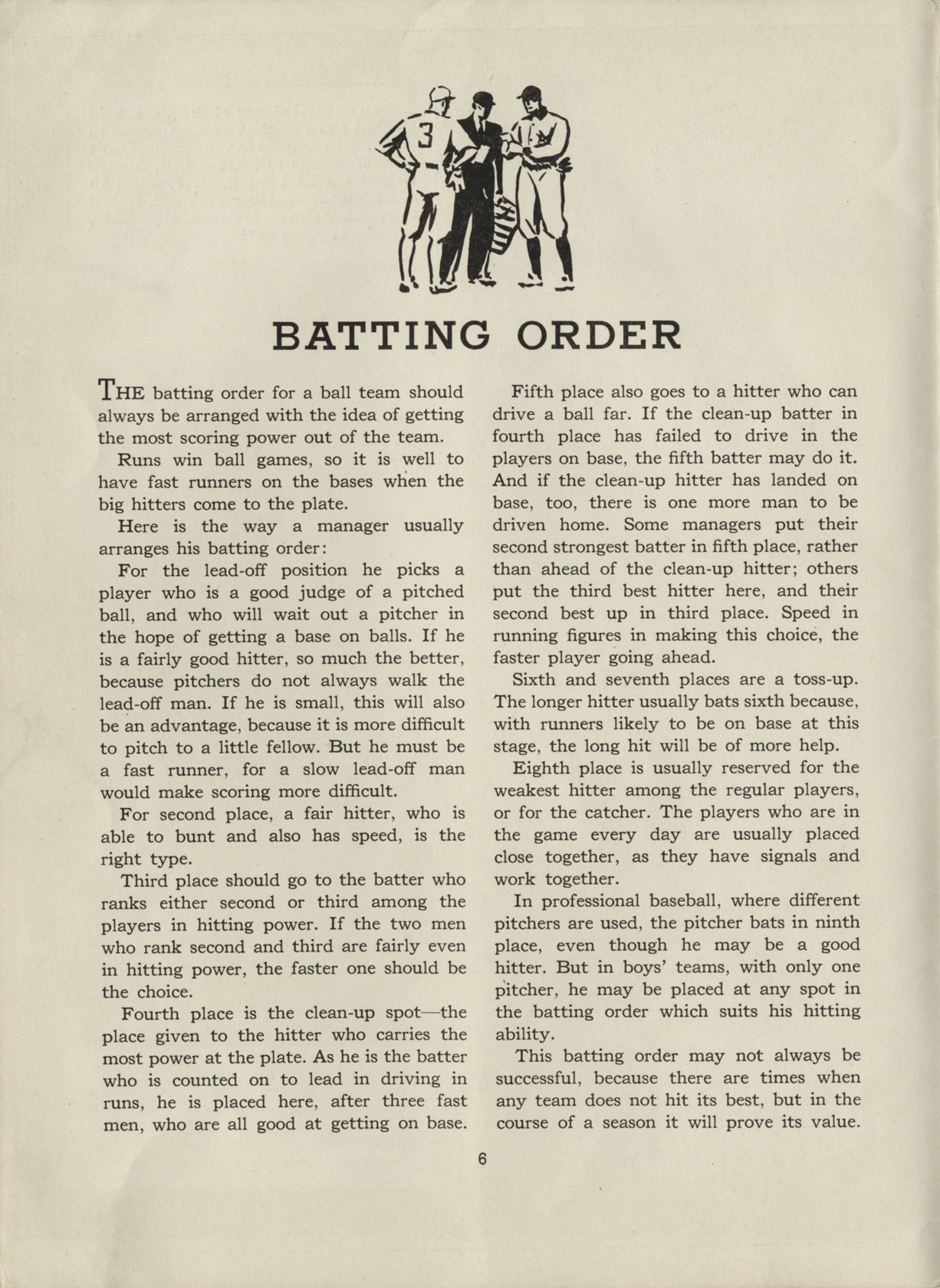 3

BATTING ORDER

THE batting order for a ball team should always be arranged with the idea of getting the most scoring power out of the team.

Runs win ball games, so it is well to have fast runners on the bases when the big hitters come to the plate.

Here is the way a manager usually arranges his batting order:

For the lead-off position he picks a player who is a good judge of a pitched ball, and who will wait out a pitcher in the hope of getting a base on balls. If he is a fairly good hitter, so much the better, because pitchers do not always walk the lead-off man. If he is small, this will also be an advantage, because it is more difficult to pitch to a little fellow. But he must be a fast runner, for a slow lead-off man would make scoring more difficult.

For second place, a fair hitter, who is able to bunt and also has speed, is the right type.

Third place should go to the batter who ranks either second or third among the players in hitting power. If the two men who rank second and third are fairly even in hitting power, the faster one should be the choice.

Fourth place is the clean-up spot—the place given to the hitter who carries the most power at the plate. As he is the batter who is counted on to lead in driving in runs, he is placed here, after three fast men, who are all good at getting on base.

Fifth place also goes to a hitter who can drive a ball far. If the clean-up batter in fourth place has failed to drive in the players on base, the fifth batter may do it. And if the clean-up hitter has landed on base, too, there is one more man to be driven home. Some managers put their second strongest batter in fifth place, rather than ahead of the clean-up hitter; others put the third best hitter here, and their second best up in third place. Speed in running figures in making this choice, the faster player going ahead.

Sixth and seventh places are a toss-up. The longer hitter usually bats sixth because, with runners likely to be on base at this stage, the long hit will be of more help.

Eighth place is usually reserved for the weakest hitter among the regular players, or for the catcher. The players who are in the game every day are usually placed close together, as they have signals and work together.

In professional baseball, where different pitchers are used, the pitcher bats in ninth place, even though he may be a good hitter. But in boys' teams, with only one pitcher, he may be placed at any spot in the batting order which suits his hitting ability.

This batting order may not always be successful, because there are times when any team does not hit its best, but in the course of a season it will prove its value.

6